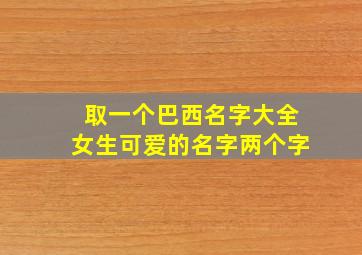 取一个巴西名字大全
女生可爱的名字两个字